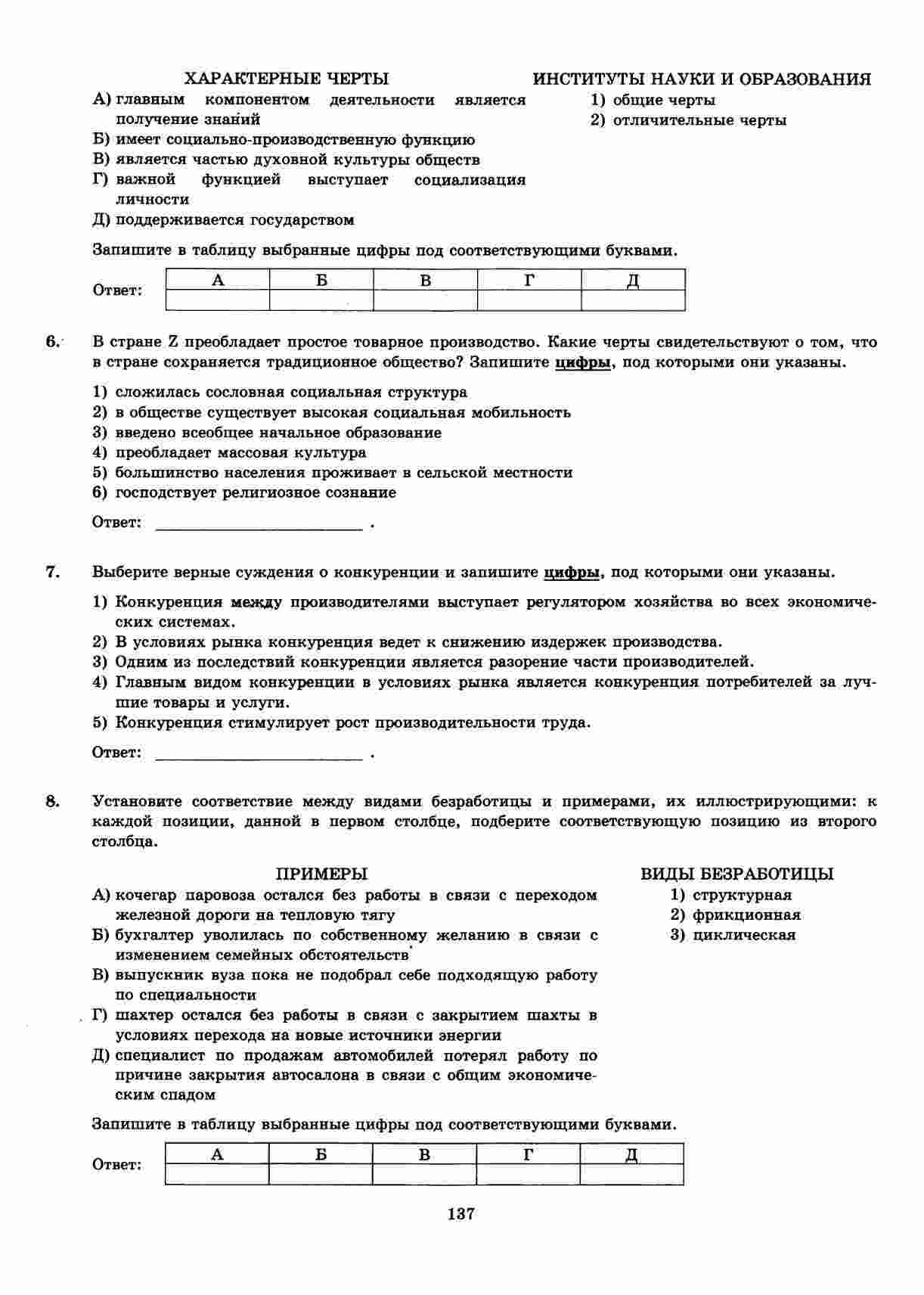 ХАРАКТЕРНЫЕ ЧЕРТЫ

А) главным компонентом деятельности является получение знаний
Б) имеет социально-производственную функцию
В) является частью духовной культуры обществ
Г) важной функцией выступает социализация личности
Д) поддерживается государством

ИНСТИТУТЫ НАУКИ И ОБРАЗОВАНИЯ

1) общие черты
2) отличительные черты

Запишите в таблицу выбранные цифры под соответствующими буквами.

Ответ:

| А | Б | В | Г | Д |
|---|---|---|---|---|
|   |   |   |   |   |

6. В стране Z преобладает простое товарное производство. Какие черты свидетельствуют о том, что в стране сохраняется традиционное общество? Запишите цифры, под которыми они указаны.

1) сложилась сословная социальная структура
2) в обществе существует высокая социальная мобильность
3) введено всеобщее начальное образование
4) преобладает массовая культура
5) большинство населения проживает в сельской местности
6) господствует религиозное сознание

Ответ: ________________________ .

7. Выберите верные суждения о конкуренции и запишите цифры, под которыми они указаны.

1) Конкуренция между производителями выступает регулятором хозяйства во всех экономических системах.
2) В условиях рынка конкуренция ведет к снижению издержек производства.
3) Одним из последствий конкуренции является разорение части производителей.
4) Главным видом конкуренции в условиях рынка является конкуренция потребителей за лучшие товары и услуги.
5) Конкуренция стимулирует рост производительности труда.

Ответ: ________________________ .

8. Установите соответствие между видами безработицы и примерами, их иллюстрирующими: к каждой позиции, данной в первом столбце, подберите соответствующую позицию из второго столбца.

ПРИМЕРЫ

А) кочегар паровоза остался без работы в связи с переходом железной дороги на тепловую тягу
Б) бухгалтер уволилась по собственному желанию в связи с изменением семейных обстоятельств
В) выпускник вуза пока не подобрал себе подходящую работу по специальности
Г) шахтер остался без работы в связи с закрытием шахты в условиях перехода на новые источники энергии
Д) специалист по продажам автомобилей потерял работу по причине закрытия автосалона в связи с общим экономическим спадом

ВИДЫ БЕЗРАБОТИЦЫ

1) структурная
2) фрикционная
3) циклическая

Запишите в таблицу выбранные цифры под соответствующими буквами.

Ответ:

| А | Б | В | Г | Д |
|---|---|---|---|---|
|   |   |   |   |   |

137